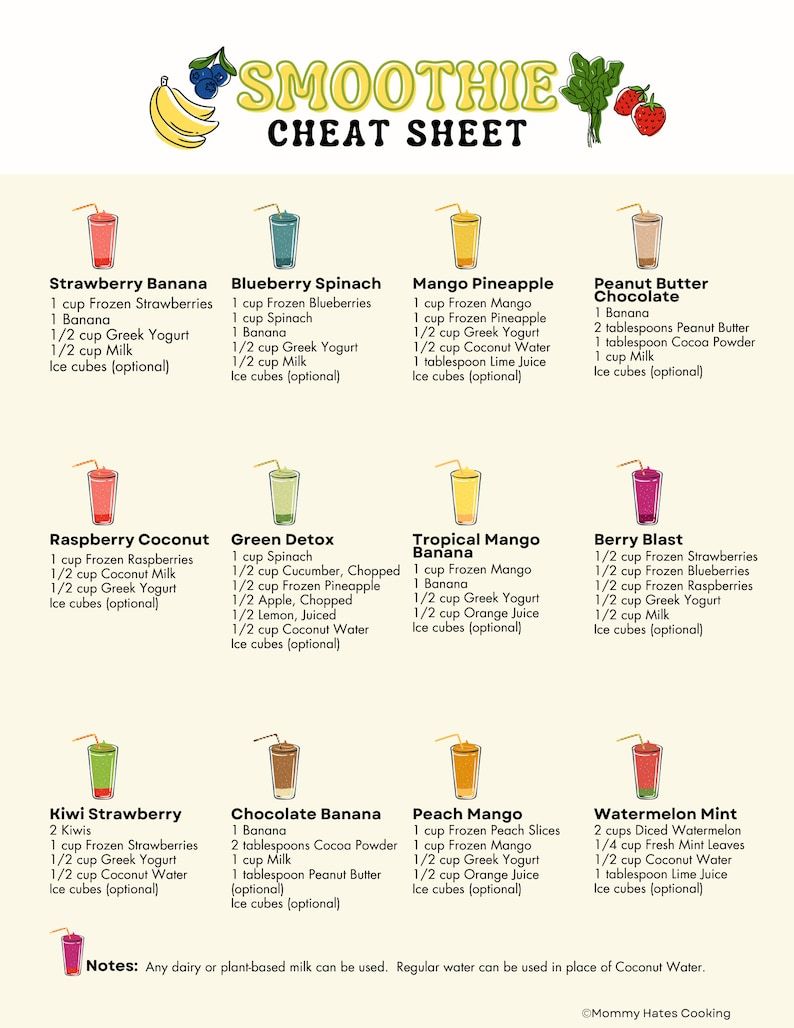 SMOOTHIE
CHEAT SHEET

Strawberry Banana
1 cup Frozen Strawberries
1 Banana
1/2 cup Greek Yogurt
1/2 cup Milk
Ice cubes (optional)

Blueberry Spinach
1 cup Frozen Blueberries
1 cup Spinach
1 Banana
1/2 cup Greek Yogurt
1/2 cup Milk
Ice cubes (optional)

Mango Pineapple
1 cup Frozen Mango
1 cup Frozen Pineapple
1/2 cup Greek Yogurt
1/2 cup Coconut Water
1 tablespoon Lime Juice
Ice cubes (optional)

Peanut Butter Chocolate
1 Banana
2 tablespoons Peanut Butter
1 tablespoon Cocoa Powder
1 cup Milk
Ice cubes (optional)

Raspberry Coconut
1 cup Frozen Raspberries
1/2 cup Coconut Milk
1/2 cup Greek Yogurt
Ice cubes (optional)

Green Detox
1 cup Spinach
1/2 cup Cucumber, Chopped
1/2 cup Frozen Pineapple
1/2 Apple, Chopped
1/2 Lemon, Juiced
1/2 cup Coconut Water
Ice cubes (optional)

Tropical Mango Banana
1 cup Frozen Mango
1 Banana
1/2 cup Greek Yogurt
1/2 cup Orange Juice
Ice cubes (optional)

Berry Blast
1/2 cup Frozen Strawberries
1/2 cup Frozen Blueberries
1/2 cup Frozen Raspberries
1/2 cup Greek Yogurt
1/2 cup Milk
Ice cubes (optional)

Kiwi Strawberry
2 Kiwis
1 cup Frozen Strawberries
1/2 cup Greek Yogurt
1/2 cup Coconut Water
Ice cubes (optional)

Chocolate Banana
1 Banana
2 tablespoons Cocoa Powder
1 cup Milk
1 tablespoon Peanut Butter (optional)
Ice cubes (optional)

Peach Mango
1 cup Frozen Peach Slices
1 cup Frozen Mango
1/2 cup Greek Yogurt
1/2 cup Orange Juice
Ice cubes (optional)

Watermelon Mint
2 cups Diced Watermelon
1/4 cup Fresh Mint Leaves
1/2 cup Coconut Water
1 tablespoon Lime Juice
Ice cubes (optional)

Notes: Any dairy or plant-based milk can be used. Regular water can be used in place of Coconut Water.

©Mommy Hates Cooking